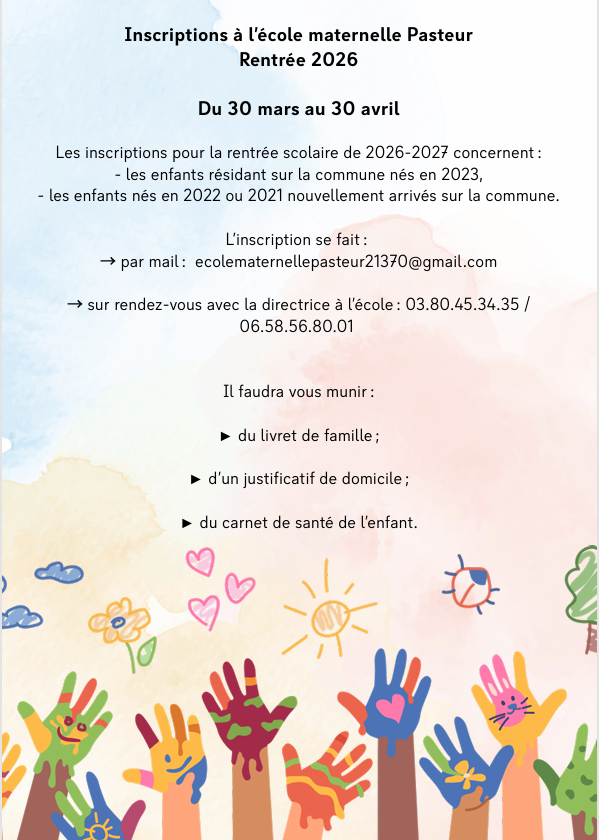 Inscriptions à l'école maternelle Pasteur
Rentrée 2026

Du 30 mars au 30 avril

Les inscriptions pour la rentrée scolaire de 2026-2027 concernent :
- les enfants résidant sur la commune nés en 2023,
- les enfants nés en 2022 ou 2021 nouvellement arrivés sur la commune.

L'inscription se fait :
→ par mail : ecolematernellepasteur21370@gmail.com

→ sur rendez-vous avec la directrice à l'école : 03.80.45.34.35 / 06.58.56.80.01

Il faudra vous munir :

► du livret de famille ;

► d'un justificatif de domicile ;

► du carnet de santé de l'enfant.